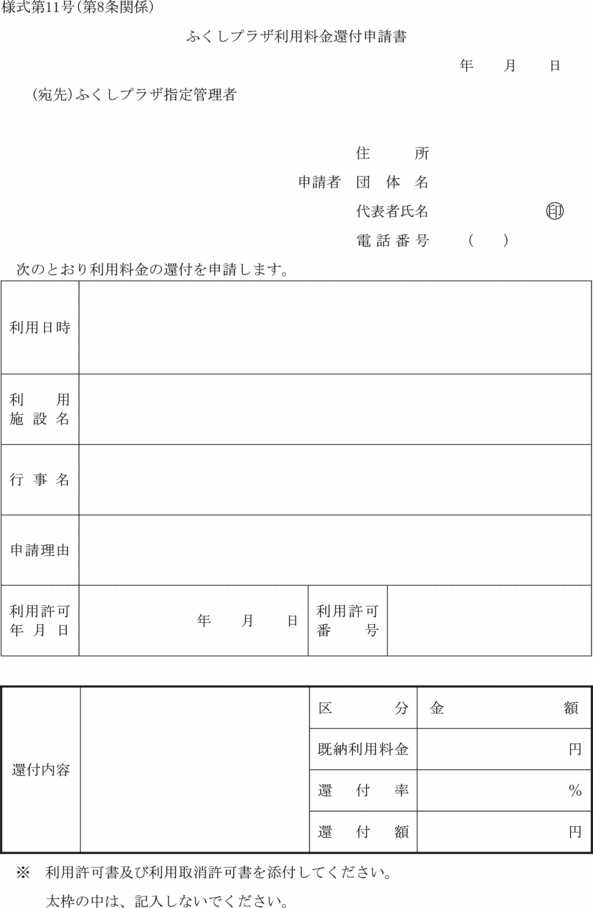 様式第11号(第8条関係)

ふくしプラザ利用料金還付申請書

年　月　日

(宛先)ふくしプラザ指定管理者

住　所
申請者　団体名
代表者氏名　㊞
電話番号　(　)

次のとおり利用料金の還付を申請します。

| 利用日時 | | | |
|---|---|---|---|
| 利用施設名 | | | |
| 行事名 | | | |
| 申請理由 | | | |
| 利用許可年月日 | 年　月　日 | 利用許可番号 | |

| 還付内容 | | 区分 | 金額 |
|---|---|---|---|
| | | 既納利用料金 | 円 |
| | | 還付率 | % |
| | | 還付額 | 円 |

※　利用許可書及び利用取消許可書を添付してください。
太枠の中は、記入しないでください。